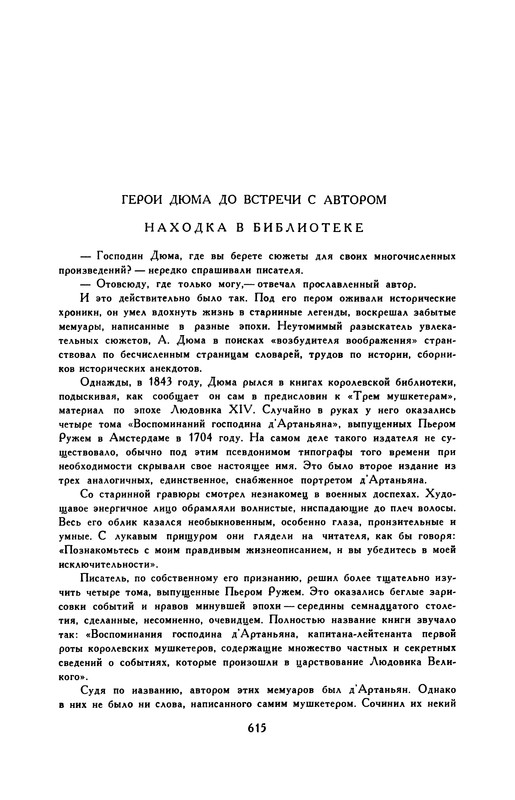 ГЕРОИ ДЮМА ДО ВСТРЕЧИ С АВТОРОМ

НАХОДКА В БИБЛИОТЕКЕ

— Господин Дюма, где вы берете сюжеты для своих многочисленных произведений? — нередко спрашивали писателя.

— Отовсюду, где только могу,— отвечал прославленный автор.

И это действительно было так. Под его пером оживали исторические хроники, он умел вдохнуть жизнь в старинные легенды, воскрешал забытые мемуары, написанные в разные эпохи. Неутомимый разыскатель увлекательных сюжетов, А. Дюма в поисках «возбудителя воображения» странствовал по бесчисленным страницам словарей, трудов по истории, сборников исторических анекдотов.

Однажды, в 1843 году, Дюма рылся в книгах королевской библиотеки, подыскивая, как сообщает он сам в предисловии к «Трем мушкетерам», материал по эпохе Людовика XIV. Случайно в руках у него оказались четыре тома «Воспоминаний господина д'Артаньяна», выпущенных Пьером Ружем в Амстердаме в 1704 году. На самом деле такого издателя не существовало, обычно под этим псевдонимом типографы того времени при необходимости скрывали свое настоящее имя. Это было второе издание из трех аналогичных, единственное, снабженное портретом д'Артаньяна.

Со старинной гравюры смотрел незнакомец в военных доспехах. Худощавое энергичное лицо обрамляли волнистые, ниспадающие до плеч волосы. Весь его облик казался необыкновенным, особенно глаза, пронзительные и умные. С лукавым прищуром они глядели на читателя, как бы говоря: «Познакомьтесь с моим правдивым жизнеописанием, и вы убедитесь в моей исключительности».

Писатель, по собственному его признанию, решил более тщательно изучить четыре тома, выпущенные Пьером Ружем. Это оказались беглые зарисовки событий и нравов минувшей эпохи — середины семнадцатого столетия, сделанные, несомненно, очевидцем. Полностью название книги звучало так: «Воспоминания господина д'Артаньяна, капитана-лейтенанта первой роты королевских мушкетеров, содержащие множество частных и секретных сведений о событиях, которые произошли в царствование Людовика Великого».

Судя по названию, автором этих мемуаров был д'Артаньян. Однако в них не было ни слова, написанного самим мушкетером. Сочинил их некий

615